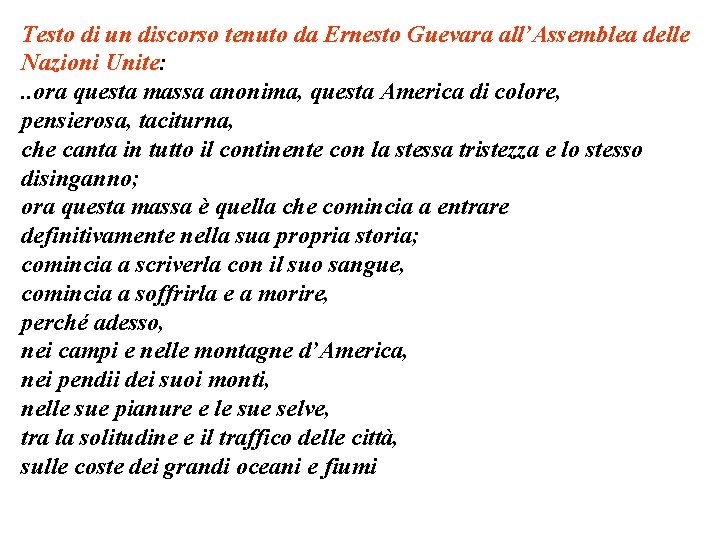 Testo di un discorso tenuto da Ernesto Guevara all'Assemblea delle Nazioni Unite:
..ora questa massa anonima, questa America di colore,
pensierosa, taciturna,
che canta in tutto il continente con la stessa tristezza e lo stesso disinganno;
ora questa massa è quella che comincia a entrare
definitivamente nella sua propria storia;
comincia a scriverla con il suo sangue,
comincia a soffrirla e a morire,
perché adesso,
nei campi e nelle montagne d'America,
nei pendii dei suoi monti,
nelle sue pianure e le sue selve,
tra la solitudine e il traffico delle città,
sulle coste dei grandi oceani e fiumi